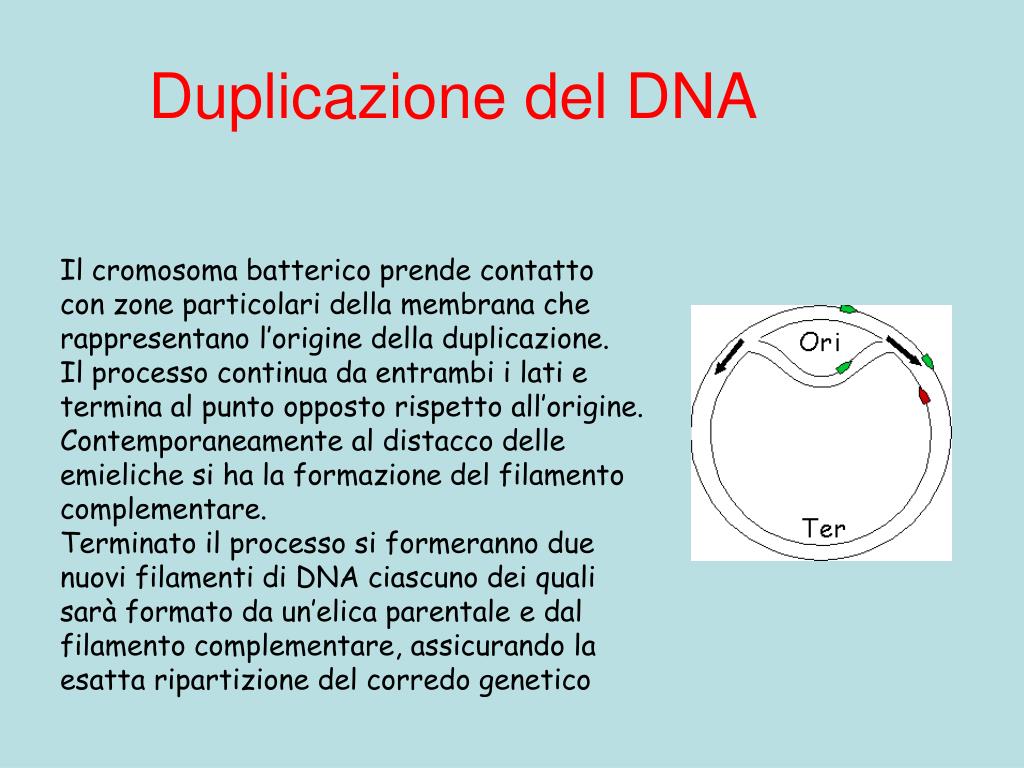 Duplicazione del DNA

Il cromosoma batterico prende contatto con zone particolari della membrana che rappresentano l’origine della duplicazione.
Il processo continua da entrambi i lati e termina al punto opposto rispetto all’origine.
Contemporaneamente al distacco delle emieliche si ha la formazione del filamento complementare.
Terminato il processo si formeranno due nuovi filamenti di DNA ciascuno dei quali sarà formato da un’elica parentale e dal filamento complementare, assicurando la esatta ripartizione del corredo genetico

Ori

Ter